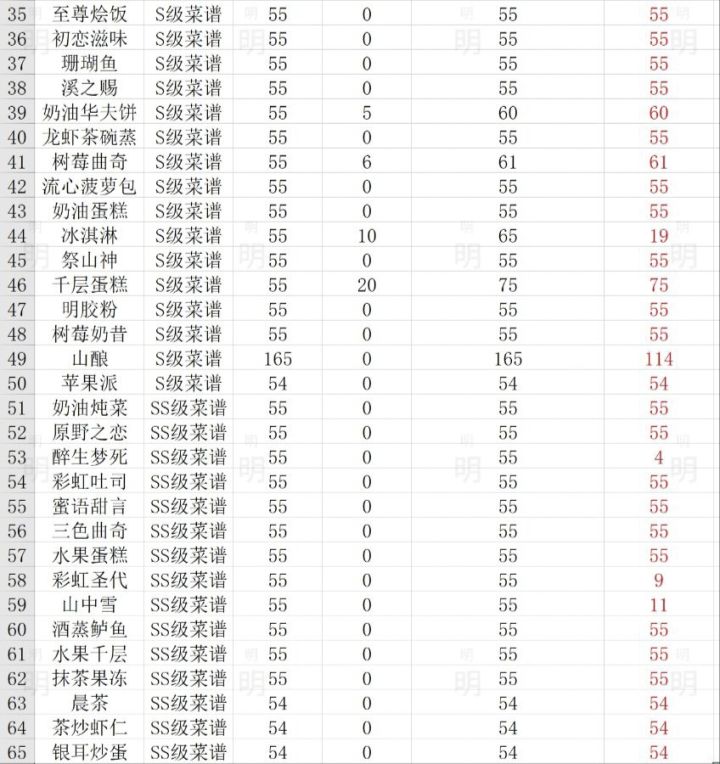 | 35 | 至尊烩饭 | S级菜谱 | 55 | 0 | 55 | 55 |
|---|---|---|---|---|---|---|
| 36 | 初恋滋味 | S级菜谱 | 55 | 0 | 55 | 55 |
| 37 | 珊瑚鱼 | S级菜谱 | 55 | 0 | 55 | 55 |
| 38 | 溪之赐 | S级菜谱 | 55 | 0 | 55 | 55 |
| 39 | 奶油华夫饼 | S级菜谱 | 55 | 5 | 60 | 60 |
| 40 | 龙虾茶碗蒸 | S级菜谱 | 55 | 0 | 55 | 55 |
| 41 | 树莓曲奇 | S级菜谱 | 55 | 6 | 61 | 61 |
| 42 | 流心菠萝包 | S级菜谱 | 55 | 0 | 55 | 55 |
| 43 | 奶油蛋糕 | S级菜谱 | 55 | 0 | 55 | 55 |
| 44 | 冰淇淋 | S级菜谱 | 55 | 10 | 65 | 19 |
| 45 | 祭山神 | S级菜谱 | 55 | 0 | 55 | 55 |
| 46 | 千层蛋糕 | S级菜谱 | 55 | 20 | 75 | 75 |
| 47 | 明胶粉 | S级菜谱 | 55 | 0 | 55 | 55 |
| 48 | 树莓奶昔 | S级菜谱 | 55 | 0 | 55 | 55 |
| 49 | 山酿 | S级菜谱 | 165 | 0 | 165 | 114 |
| 50 | 苹果派 | S级菜谱 | 54 | 0 | 54 | 54 |
| 51 | 奶油炖菜 | SS级菜谱 | 55 | 0 | 55 | 55 |
| 52 | 原野之恋 | SS级菜谱 | 55 | 0 | 55 | 55 |
| 53 | 醉生梦死 | SS级菜谱 | 55 | 0 | 55 | 4 |
| 54 | 彩虹吐司 | SS级菜谱 | 55 | 0 | 55 | 55 |
| 55 | 蜜语甜言 | SS级菜谱 | 55 | 0 | 55 | 55 |
| 56 | 三色曲奇 | SS级菜谱 | 55 | 0 | 55 | 55 |
| 57 | 水果蛋糕 | SS级菜谱 | 55 | 0 | 55 | 55 |
| 58 | 彩虹圣代 | SS级菜谱 | 55 | 0 | 55 | 9 |
| 59 | 山中雪 | SS级菜谱 | 55 | 0 | 55 | 11 |
| 60 | 酒蒸鲈鱼 | SS级菜谱 | 55 | 0 | 55 | 55 |
| 61 | 水果千层 | SS级菜谱 | 55 | 0 | 55 | 55 |
| 62 | 抹茶果冻 | SS级菜谱 | 55 | 0 | 55 | 55 |
| 63 | 晨茶 | SS级菜谱 | 54 | 0 | 54 | 54 |
| 64 | 茶炒虾仁 | SS级菜谱 | 54 | 0 | 54 | 54 |
| 65 | 银耳炒蛋 | SS级菜谱 | 54 | 0 | 54 | 54 |